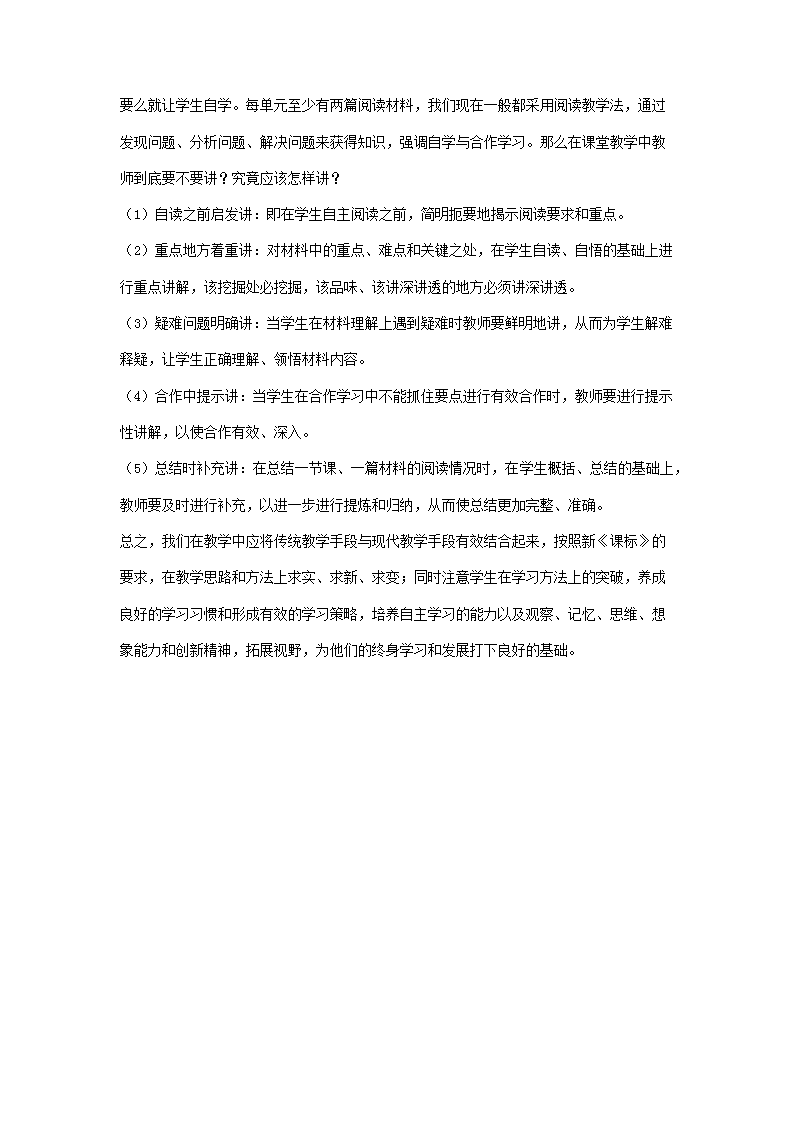 要么就让学生自学。每单元至少有两篇阅读材料，我们现在一般都采用阅读教学法，通过发现问题、分析问题、解决问题来获得知识，强调自学与合作学习。那么在课堂教学中教师到底要不要讲？究竟应该怎样讲？

（1）自读之前启发讲：即在学生自主阅读之前，简明扼要地揭示阅读要求和重点。

（2）重点地方着重讲：对材料中的重点、难点和关键之处，在学生自读、自悟的基础上进行重点讲解，该挖掘处必挖掘，该品味、该讲深讲透的地方必须讲深讲透。

（3）疑难问题明确讲：当学生在材料理解上遇到疑难时教师要鲜明地讲，从而为学生解难释疑，让学生正确理解、领悟材料内容。

（4）合作中提示讲：当学生在合作学习中不能抓住要点进行有效合作时，教师要进行提示性讲解，以使合作有效、深入。

（5）总结时补充讲：在总结一节课、一篇材料的阅读情况时，在学生概括、总结的基础上，教师要及时进行补充，以进一步进行提炼和归纳，从而使总结更加完整、准确。

总之，我们在教学中应将传统教学手段与现代教学手段有效结合起来，按照新《课标》的要求，在教学思路和方法上求实、求新、求变；同时注意学生在学习方法上的突破，养成良好的学习习惯和形成有效的学习策略，培养自主学习的能力以及观察、记忆、思维、想象能力和创新精神，拓展视野，为他们的终身学习和发展打下良好的基础。